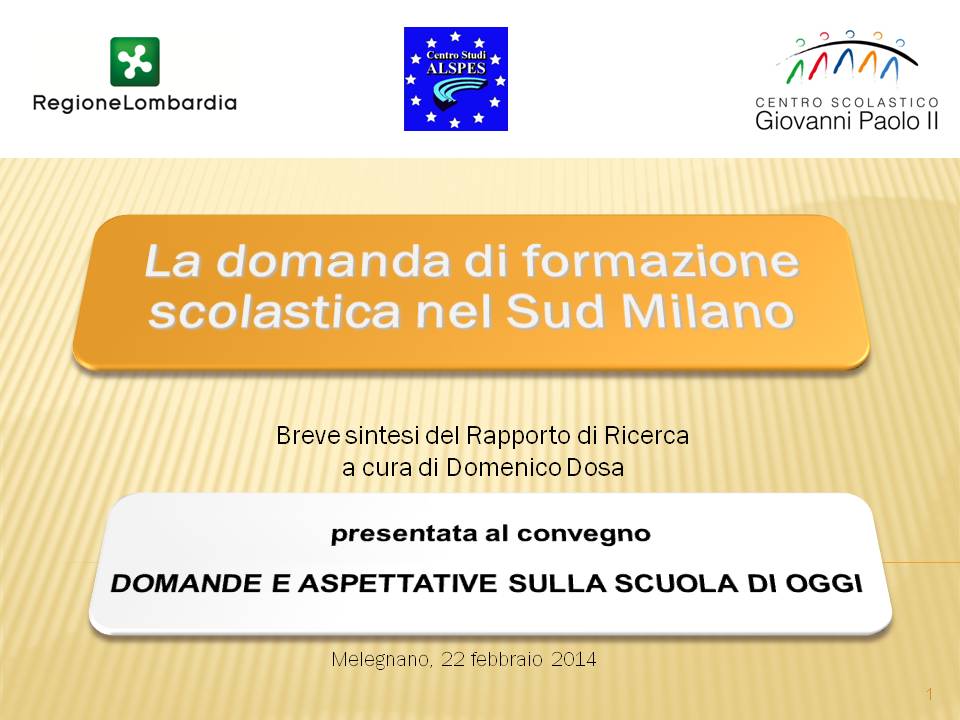 RegioneLombardia

Centro Studi ALSPES

CENTRO SCOLASTICO
Giovanni Paolo II

La domanda di formazione scolastica nel Sud Milano

Breve sintesi del Rapporto di Ricerca
a cura di Domenico Dosa

presentata al convegno
DOMANDE E ASPETTATIVE SULLA SCUOLA DI OGGI

Melegnano, 22 febbraio 2014

1